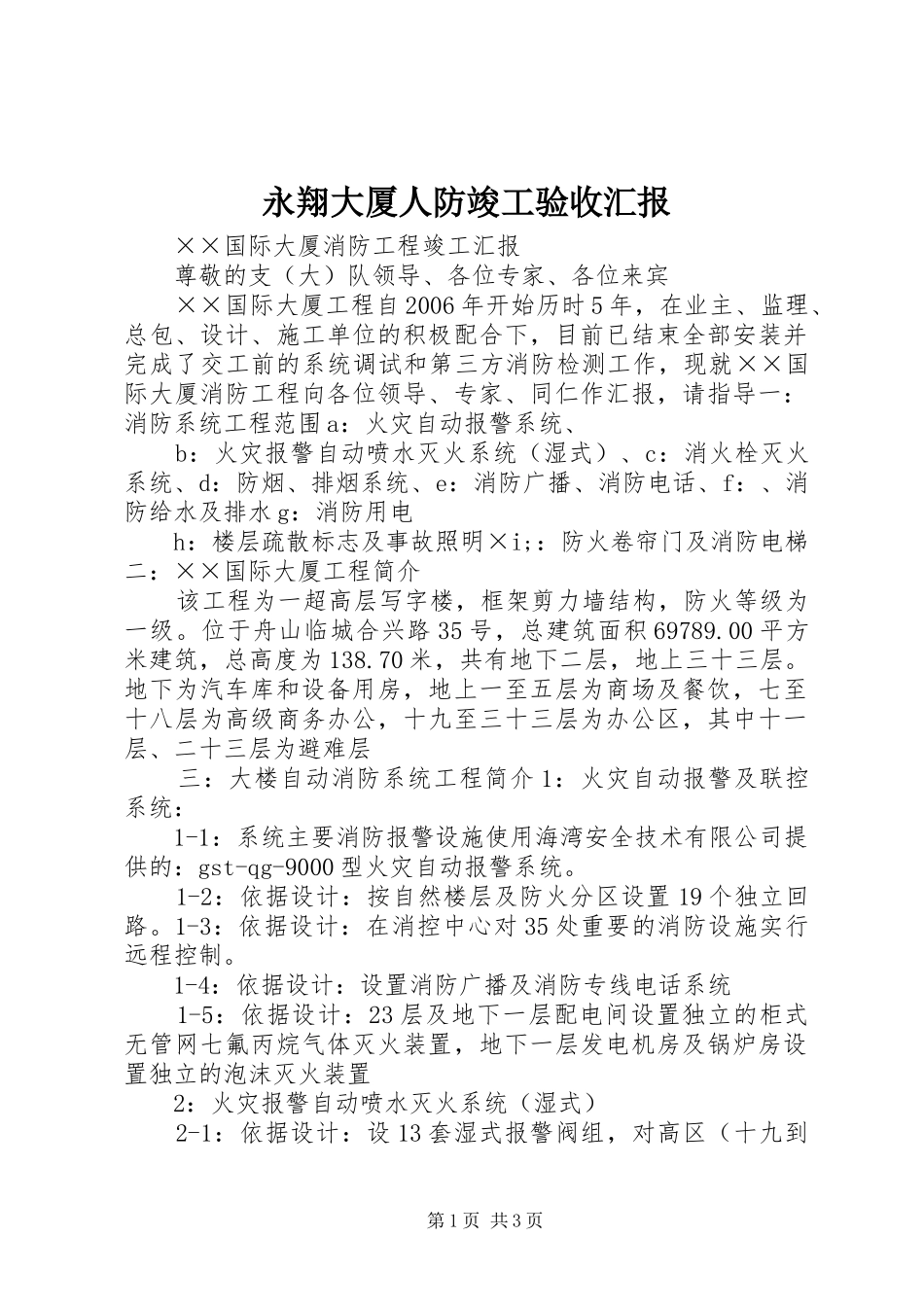 永翔大厦人防竣工验收汇报

××国际大厦消防工程竣工汇报

尊敬的支（大）队领导、各位专家、各位来宾

××国际大厦工程自2006年开始历时5年，在业主、监理、总包、设计、施工单位的积极配合下，目前已结束全部安装并完成了交工前的系统调试和第三方消防检测工作，现就××国际大厦消防工程向各位领导、专家、同仁作汇报，请指导一：消防系统工程范围a：火灾自动报警系统、

b：火灾报警自动喷水灭火系统（湿式）、c：消火栓灭火系统、d：防烟、排烟系统、e：消防广播、消防电话、f：、消防给水及排水g：消防用电

h：楼层疏散标志及事故照明×i;：防火卷帘门及消防电梯二：××国际大厦工程简介

该工程为一超高层写字楼，框架剪力墙结构，防火等级为一级。位于舟山临城合兴路35号，总建筑面积69789.00平方米建筑，总高度为138.70米，共有地下二层，地上三十三层。地下为汽车库和设备用房，地上一至五层为商场及餐饮，七至十八层为高级商务办公，十九至三十三层为办公区，其中十一层、二十三层为避难层

三：大楼自动消防系统工程简介1：火灾自动报警及联控系统：

1-1：系统主要消防报警设施使用海湾安全技术有限公司提供的：gst-qg-9000型火灾自动报警系统。

1-2：依据设计：按自然楼层及防火分区设置19个独立回路。1-3：依据设计：在消控中心对35处重要的消防设施实行远程控制。

1-4：依据设计：设置消防广播及消防专线电话系统

1-5：依据设计：23层及地下一层配电间设置独立的柜式无管网七氟丙烷气体灭火装置，地下一层发电机房及锅炉房设置独立的泡沫灭火装置

2：火灾报警自动喷水灭火系统（湿式）

2-1：依据设计：设13套湿式报警阀组，对高区（十九到

第1页 共3页